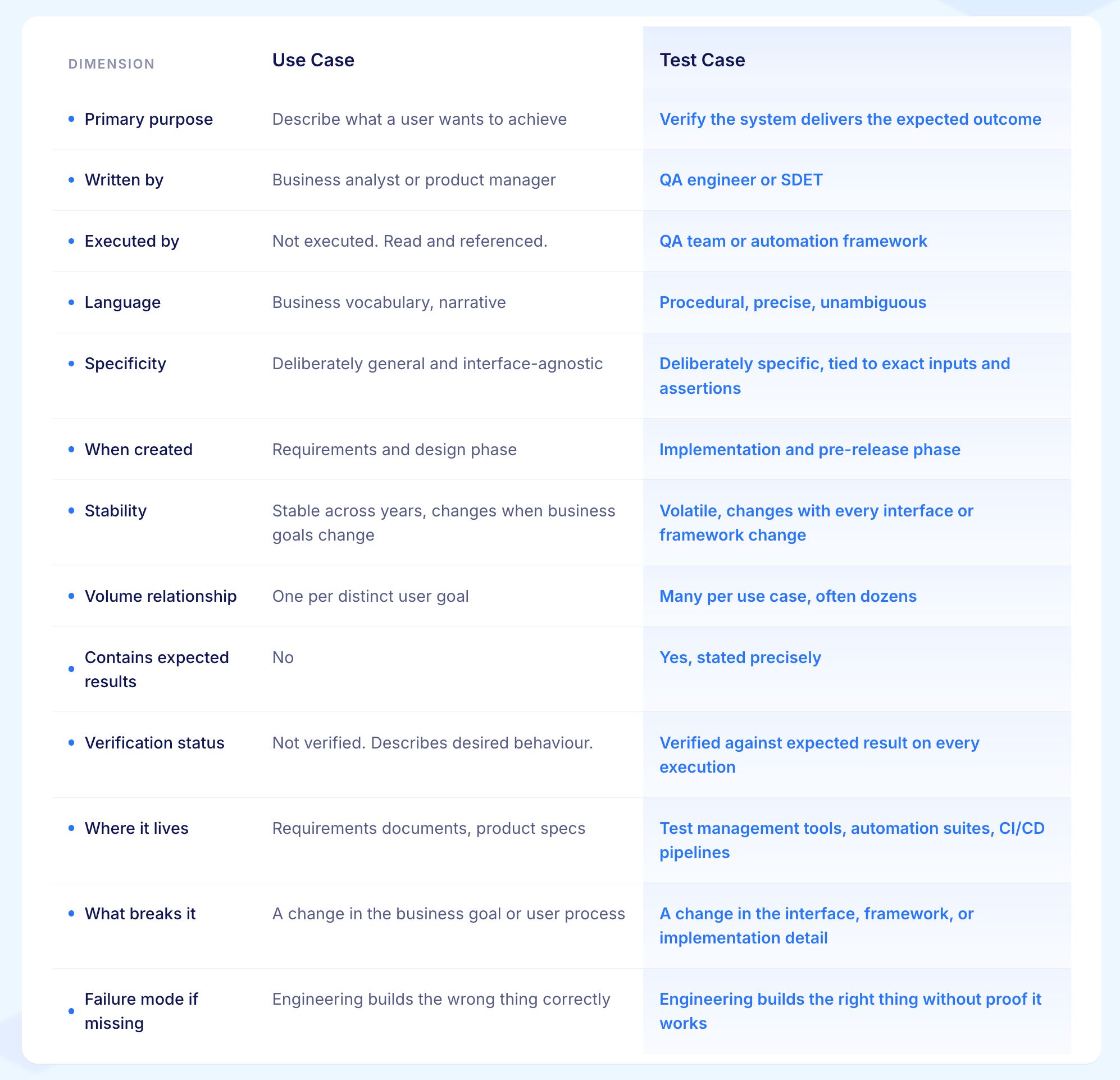 | DIMENSION | Use Case | Test Case |
|---|---|---|
| Primary purpose | Describe what a user wants to achieve | Verify the system delivers the expected outcome |
| Written by | Business analyst or product manager | QA engineer or SDET |
| Executed by | Not executed. Read and referenced. | QA team or automation framework |
| Language | Business vocabulary, narrative | Procedural, precise, unambiguous |
| Specificity | Deliberately general and interface-agnostic | Deliberately specific, tied to exact inputs and assertions |
| When created | Requirements and design phase | Implementation and pre-release phase |
| Stability | Stable across years, changes when business goals change | Volatile, changes with every interface or framework change |
| Volume relationship | One per distinct user goal | Many per use case, often dozens |
| Contains expected results | No | Yes, stated precisely |
| Verification status | Not verified. Describes desired behaviour. | Verified against expected result on every execution |
| Where it lives | Requirements documents, product specs | Test management tools, automation suites, CI/CD pipelines |
| What breaks it | A change in the business goal or user process | A change in the interface, framework, or implementation detail |
| Failure mode if missing | Engineering builds the wrong thing correctly | Engineering builds the right thing without proof it works |